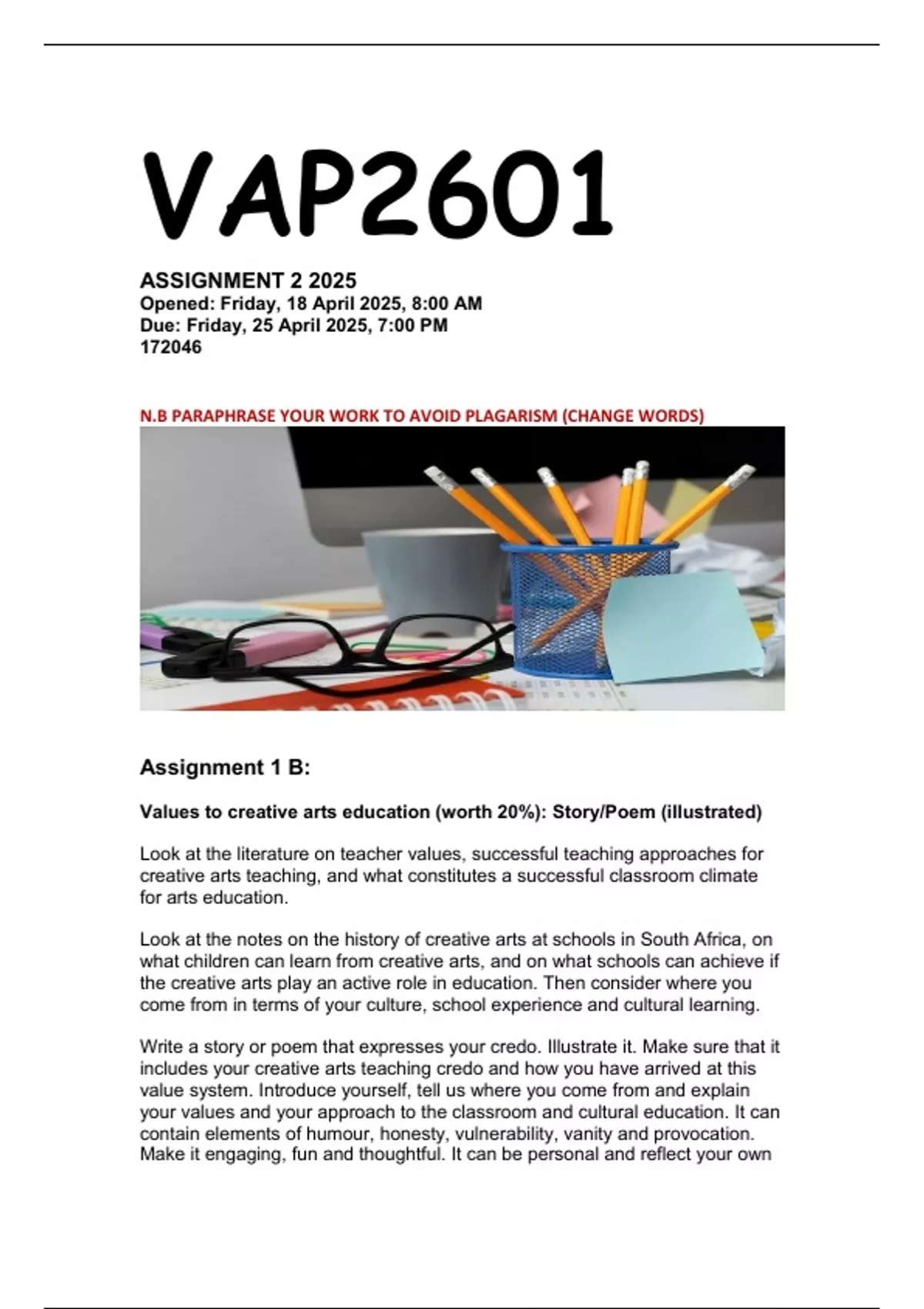 VAP2601

ASSIGNMENT 2 2025
Opened: Friday, 18 April 2025, 8:00 AM
Due: Friday, 25 April 2025, 7:00 PM
172046

N.B PARAPHRASE YOUR WORK TO AVOID PLAGARISM (CHANGE WORDS)

Assignment 1 B:

Values to creative arts education (worth 20%): Story/Poem (illustrated)

Look at the literature on teacher values, successful teaching approaches for creative arts teaching, and what constitutes a successful classroom climate for arts education.

Look at the notes on the history of creative arts at schools in South Africa, on what children can learn from creative arts, and on what schools can achieve if the creative arts play an active role in education. Then consider where you come from in terms of your culture, school experience and cultural learning.

Write a story or poem that expresses your credo. Illustrate it. Make sure that it includes your creative arts teaching credo and how you have arrived at this value system. Introduce yourself, tell us where you come from and explain your values and your approach to the classroom and cultural education. It can contain elements of humour, honesty, vulnerability, vanity and provocation. Make it engaging, fun and thoughtful. It can be personal and reflect your own